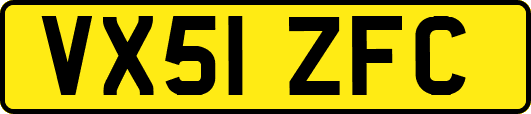 VX51 ZFC